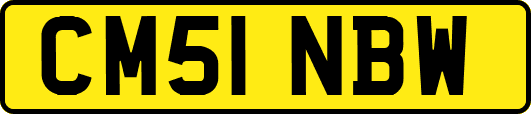 CM51 NBW